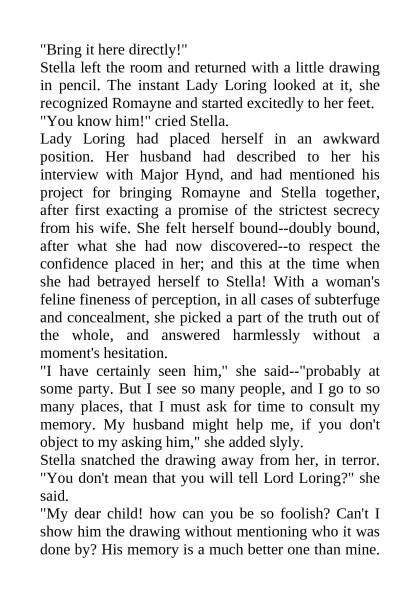 "Bring it here directly!"
Stella left the room and returned with a little drawing in pencil. The instant Lady Loring looked at it, she recognized Romayne and started excitedly to her feet.
"You know him!" cried Stella.
Lady Loring had placed herself in an awkward position. Her husband had described to her his interview with Major Hynd, and had mentioned his project for bringing Romayne and Stella together, after first exacting a promise of the strictest secrecy from his wife. She felt herself bound--doubly bound, after what she had now discovered--to respect the confidence placed in her; and this at the time when she had betrayed herself to Stella! With a woman's feline fineness of perception, in all cases of subterfuge and concealment, she picked a part of the truth out of the whole, and answered harmlessly without a moment's hesitation.
"I have certainly seen him," she said--"probably at some party. But I see so many people, and I go to so many places, that I must ask for time to consult my memory. My husband might help me, if you don't object to my asking him," she added slyly.
Stella snatched the drawing away from her, in terror. "You don't mean that you will tell Lord Loring?" she said.
"My dear child! how can you be so foolish? Can't I show him the drawing without mentioning who it was done by? His memory is a much better one than mine.